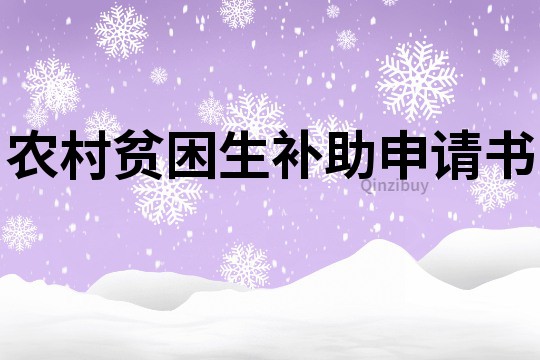 农村贫困生补助申请书

Qinzibuy